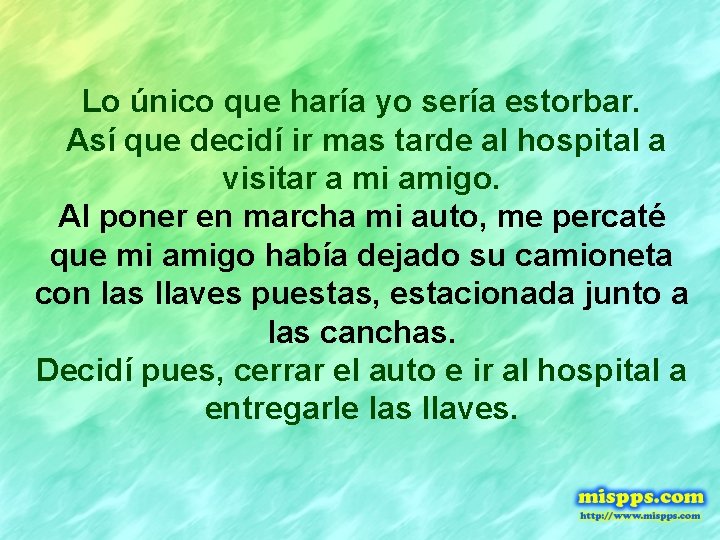 Lo único que haría yo sería estorbar.
Así que decidí ir mas tarde al hospital a visitar a mi amigo.
Al poner en marcha mi auto, me percaté que mi amigo había dejado su camioneta con las llaves puestas, estacionada junto a las canchas.
Decidí pues, cerrar el auto e ir al hospital a entregarle las llaves.

mispps.com
http://www.mispps.com